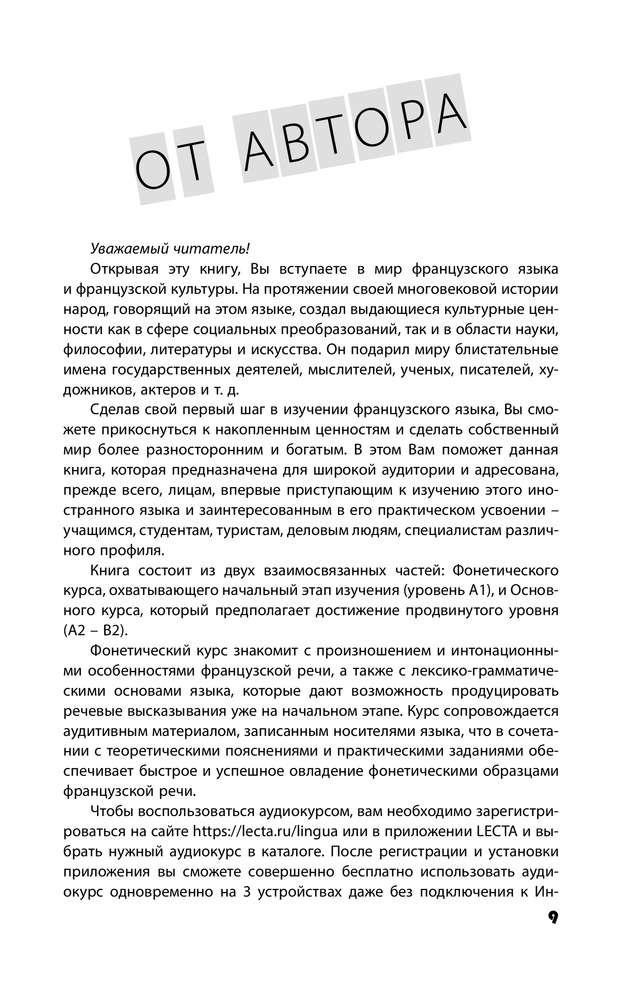 ОТ АВТОРА

Уважаемый читатель!

Открывая эту книгу, Вы вступаете в мир французского языка и французской культуры. На протяжении своей многовековой истории народ, говорящий на этом языке, создал выдающиеся культурные ценности как в сфере социальных преобразований, так и в области науки, философии, литературы и искусства. Он подарил миру блистательные имена государственных деятелей, мыслителей, ученых, писателей, художников, актеров и т. д.

Сделав свой первый шаг в изучении французского языка, Вы сможете прикоснуться к накопленным ценностям и сделать собственный мир более разносторонним и богатым. В этом Вам поможет данная книга, которая предназначена для широкой аудитории и адресована, прежде всего, лицам, впервые приступающим к изучению этого иностранного языка и заинтересованным в его практическом усвоении – учащимся, студентам, туристам, деловым людям, специалистам различного профиля.

Книга состоит из двух взаимосвязанных частей: Фонетического курса, охватывающего начальный этап изучения (уровень А1), и Основного курса, который предполагает достижение продвинутого уровня (А2 – В2).

Фонетический курс знакомит с произношением и интонационными особенностями французской речи, а также с лексико-грамматическими основами языка, которые дают возможность продуцировать речевые высказывания уже на начальном этапе. Курс сопровождается аудитивным материалом, записанным носителями языка, что в сочетании с теоретическими пояснениями и практическими заданиями обеспечивает быстрое и успешное овладение фонетическими образцами французской речи.

Чтобы воспользоваться аудиокурсом, вам необходимо зарегистрироваться на сайте https://lecta.ru/lingua или в приложении LECTA и выбрать нужный аудиокурс в каталоге. После регистрации и установки приложения вы сможете совершенно бесплатно использовать аудиокурс одновременно на 3 устройствах даже без подключения к Ин-

9